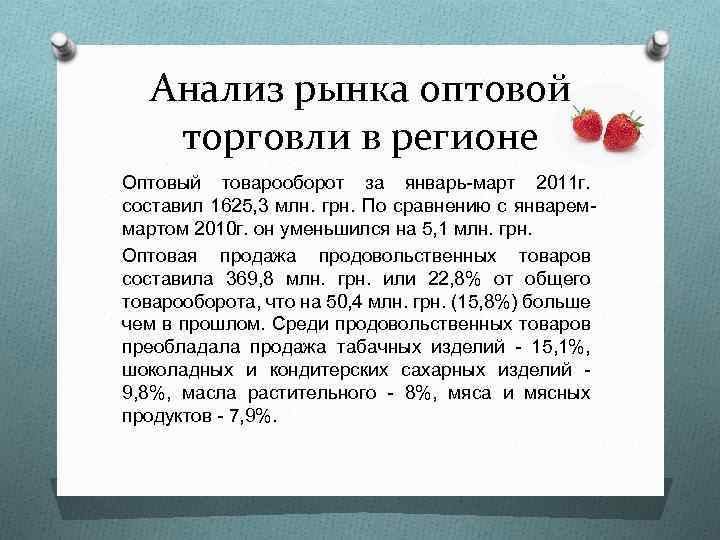 Анализ рынка оптовой торговли в регионе

Оптовый товарооборот за январь-март 2011г. составил 1625,3 млн. грн. По сравнению с январем-мартом 2010г. он уменьшился на 5,1 млн. грн.

Оптовая продажа продовольственных товаров составила 369,8 млн. грн. или 22,8% от общего товарооборота, что на 50,4 млн. грн. (15,8%) больше чем в прошлом. Среди продовольственных товаров преобладала продажа табачных изделий - 15,1%, шоколадных и кондитерских сахарных изделий - 9,8%, масла растительного - 8%, мяса и мясных продуктов - 7,9%.